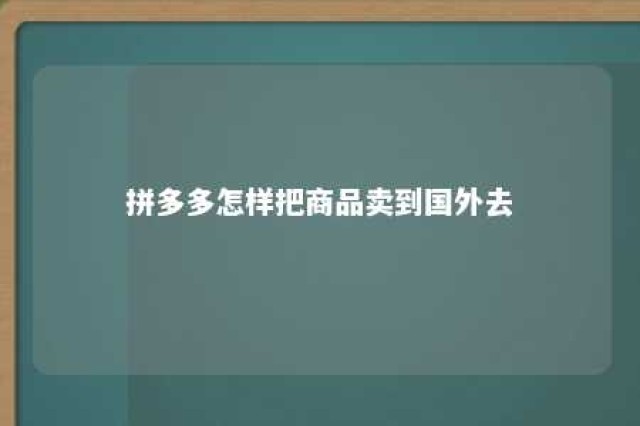 拼多多怎样把商品卖到国外去